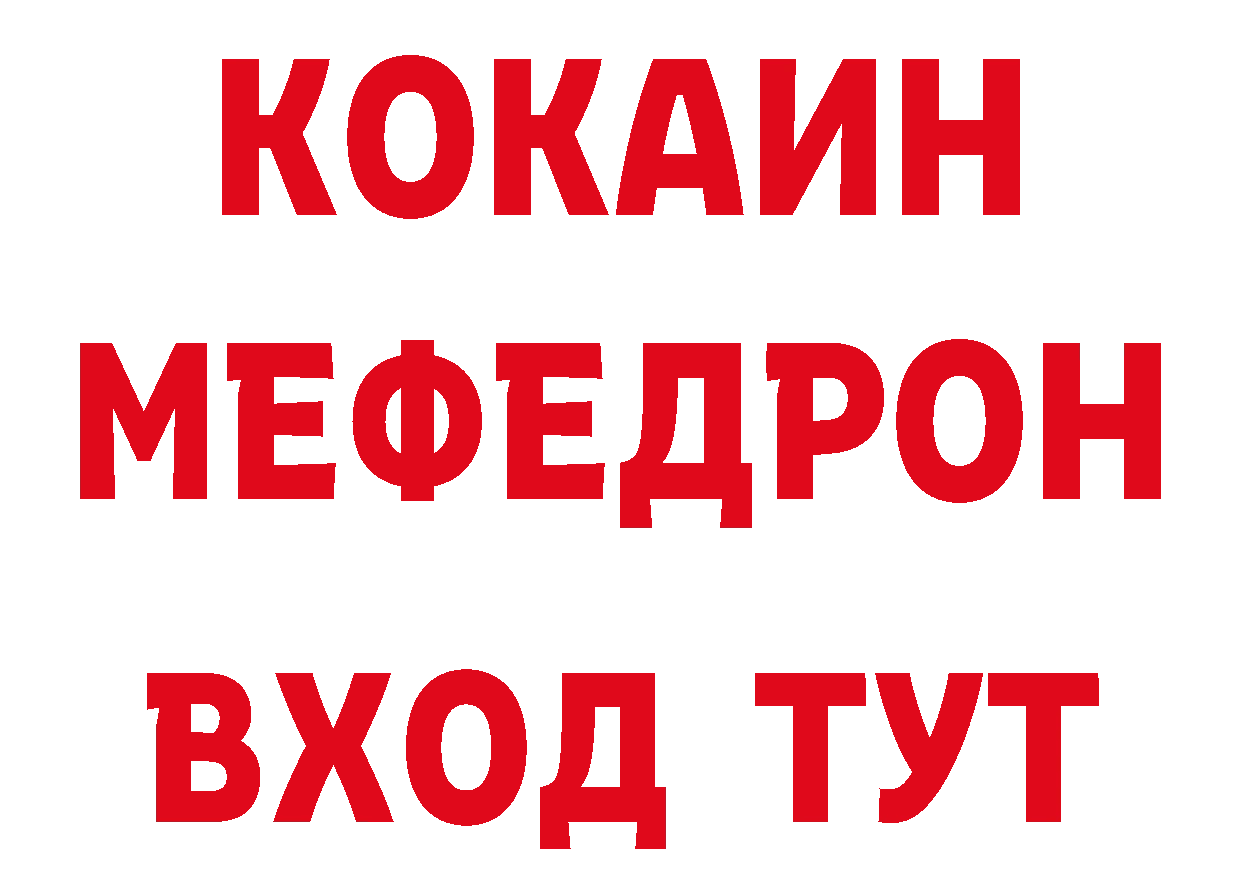 КОКАИН
МЕФЕДРОН
ВХОД ТУТ